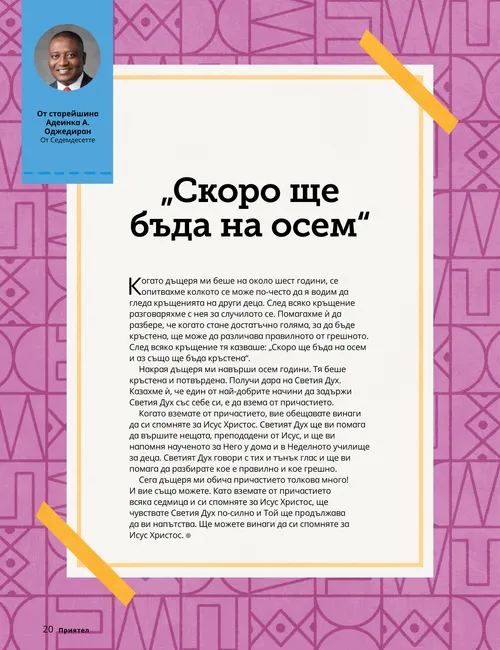 От старейшина Адеинка А. Оджедиран
От Седемдесетте

„Скоро ще бъда на осем“

Когато дъщеря ми беше на около шест години, се опитвахме колкото се може по-често да я водим да гледа кръщенията на други деца. След всяко кръщение разговаряхме с нея за случилото се. Помагахме ѝ да разбере, че когато стане достатъчно голяма, за да бъде кръстена, ще може да различава правилното от грешното. След всяко кръщение тя казваше: „Скоро ще бъда на осем и аз също ще бъда кръстена“.

Накрая дъщеря ми навърши осем години. Тя беше кръстена и потвърдена. Получи дара на Светия Дух. Казахме ѝ, че един от най-добрите начини да задържи Светия Дух със себе си, е да взема от причастието.

Когато вземате от причастието, вие обещавате винаги да си спомняте за Исус Христос. Светият Дух ще ви помага да вършите нещата, преподадени от Исус, и ще ви напомня наученото за Него у дома и в Неделното училище за деца. Светият Дух говори с тих и тънък глас и ще ви помага да разбирате кое е правилно и кое грешно.

Сега дъщеря ми обича причастието толкова много! И вие също можете. Като вземате от причастието всяка седмица и си спомняте за Исус Христос, ще чувствате Светия Дух по-силно и Той ще продължава да ви напътства. Ще можете винаги да си спомняте за Исус Христос.

20 Приятел